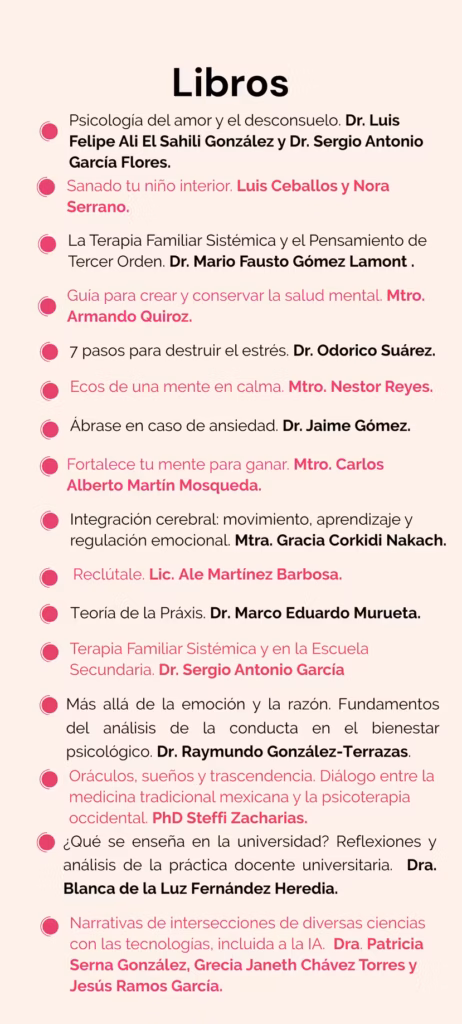 Libros

Psicología del amor y el desconsuelo. Dr. Luis Felipe Ali El Sahili González y Dr. Sergio Antonio García Flores.

Sanado tu niño interior. Luis Ceballos y Nora Serrano.

La Terapia Familiar Sistémica y el Pensamiento de Tercer Orden. Dr. Mario Fausto Gómez Lamont .

Guia para crear y conservar la salud mental. Mtro. Armando Quiroz.

7 pasos para destruir el estrés. Dr. Odorico Suárez.

Ecos de una mente en calma. Mtro. Nestor Reyes.

Ábrase en caso de ansiedad. Dr. Jaime Gómez.

Fortalece tu mente para ganar. Mtro. Carlos Alberto Martín Mosqueda.

Integración cerebral: movimiento, aprendizaje y regulación emocional. Mtra. Gracia Corkidi Nakach.

Reclútale. Lic. Ale Martínez Barbosa.

Teoria de la Práxis. Dr. Marco Eduardo Murueta.

Terapia Familiar Sistémica y en la Escuela Secundaria. Dr. Sergio Antonio García

Más allá de la emoción y la razón. Fundamentos del análisis de la conducta en el bienestar psicológico. Dr. Raymundo González-Terrazas.

Oráculos, sueños y trascendencia. Diálogo entre la medicina tradicional mexicana y la psicoterapia occidental. PhD Steffi Zacharias.

¿Qué se enseña en la universidad? Reflexiones y análisis de la práctica docente universitaria. Dra. Blanca de la Luz Fernández Heredia.

Narrativas de intersecciones de diversas ciencias con las tecnologías, incluida a la IA. Dra. Patricia Serna González, Grecia Janeth Chávez Torres y Jesús Ramos García.